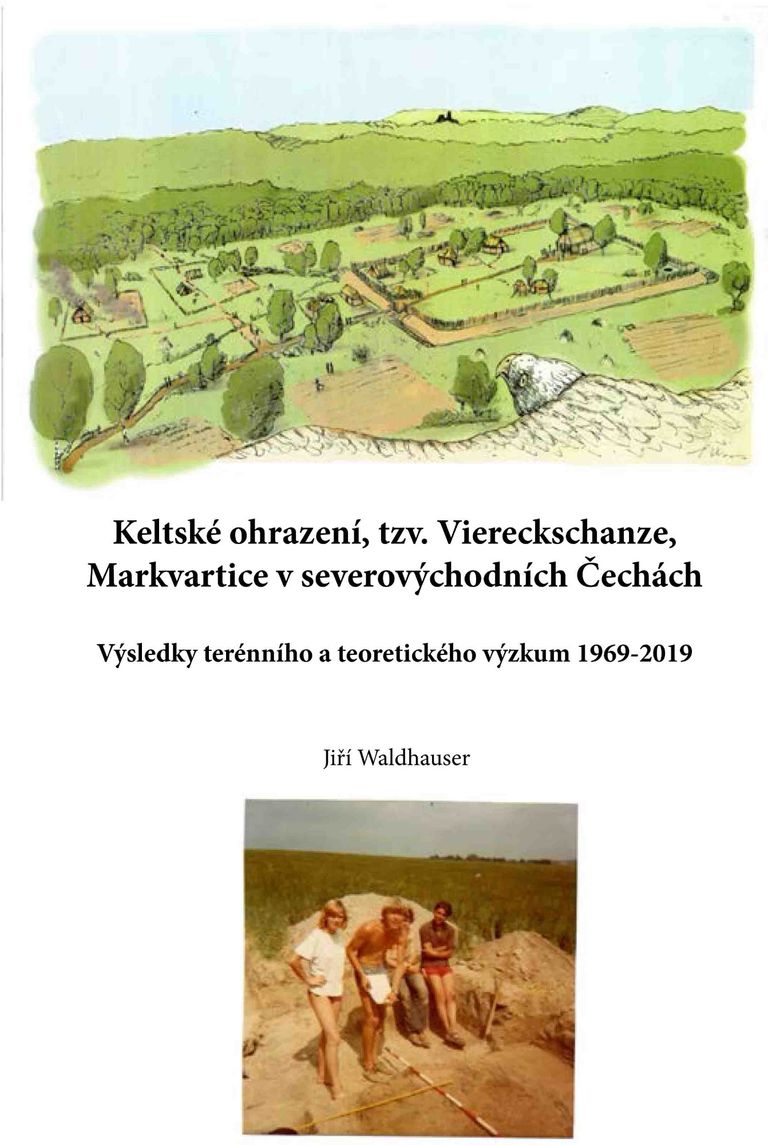 Keltské ohrazení, tzv. Viereckschanze, Markvartice v severovýchodních Čechách

Výsledky terénního a teoretického výzkum 1969-2019

Jiří Waldhauser